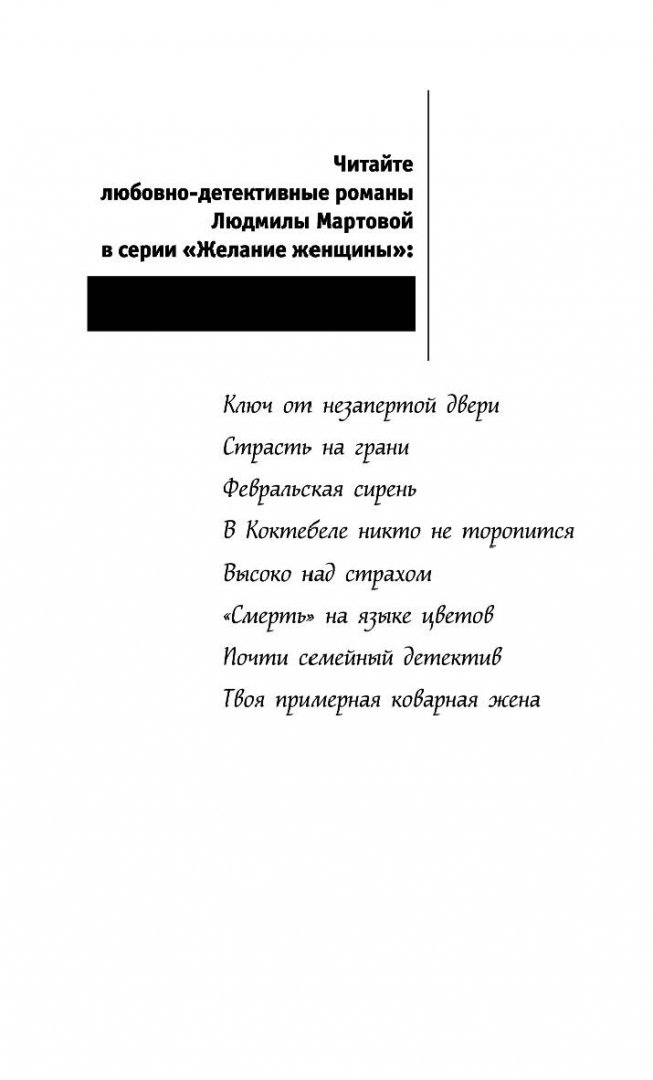 Читайте любовно-детективные романы Людмилы Мартовой в серии «Желание женщины»:

Ключ от незапертой двери

Страсть на грани

Февральская сирень

В Коктебеле никто не торопится

Высоко над страхом

«Смерть» на языке цветов

Почти семейный детектив

Твоя примерная коварная жена